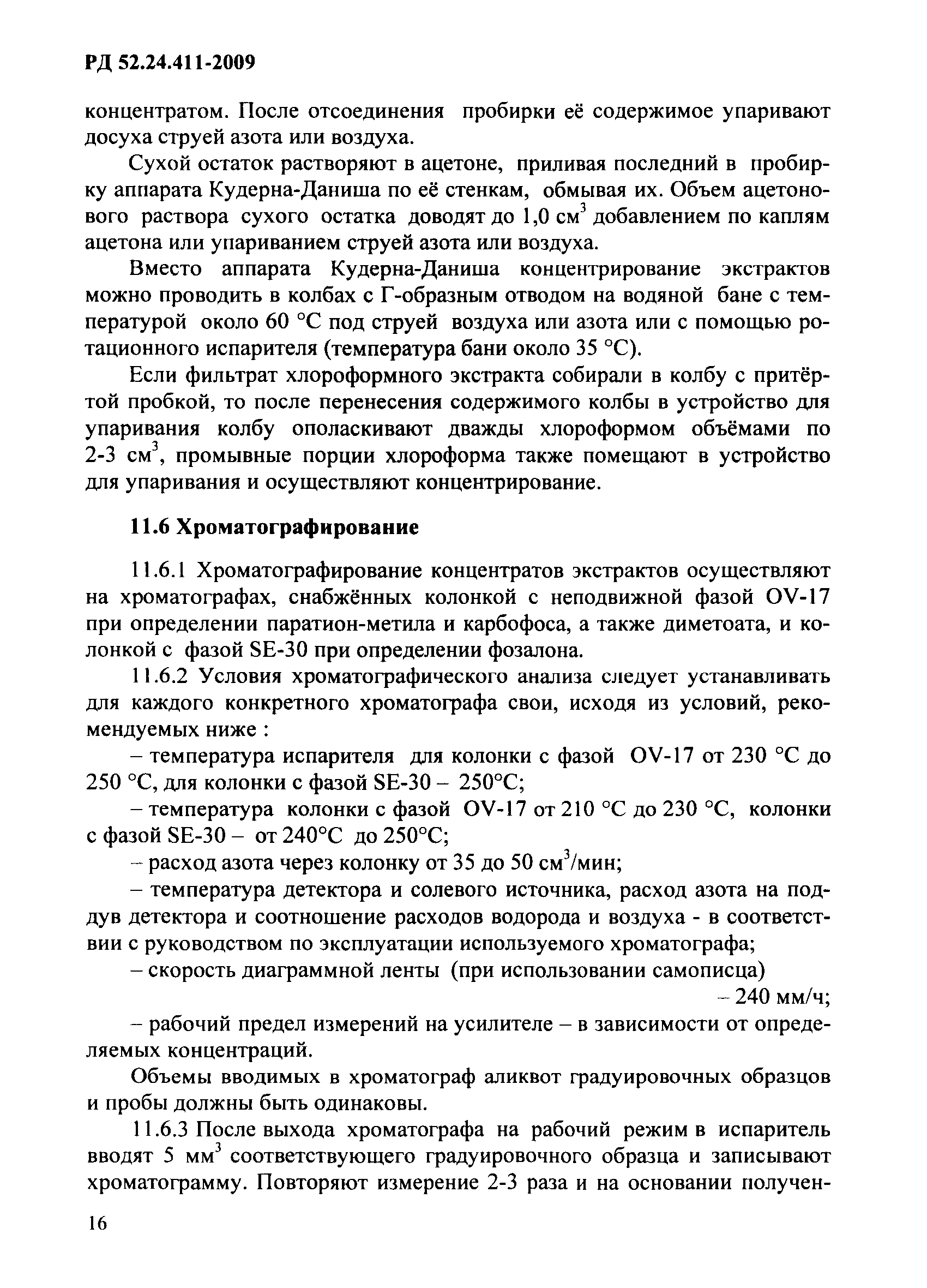 РД 52.24.411-2009

концентратом. После отсоединения пробирки её содержимое упаривают досуха струей азота или воздуха.

Сухой остаток растворяют в ацетоне, приливая последний в пробирку аппарата Кудерна-Даниша по её стенкам, обмывая их. Объем ацетонового раствора сухого остатка доводят до 1,0 см$^3$ добавлением по каплям ацетона или упариванием струей азота или воздуха.

Вместо аппарата Кудерна-Даниша концентрирование экстрактов можно проводить в колбах с Г-образным отводом на водяной бане с температурой около 60 °С под струей воздуха или азота или с помощью ротационного испарителя (температура бани около 35 °С).

Если фильтрат хлороформного экстракта собирали в колбу с притёртой пробкой, то после перенесения содержимого колбы в устройство для упаривания колбу ополаскивают дважды хлороформом объёмами по 2-3 см$^3$, промывные порции хлороформа также помещают в устройство для упаривания и осуществляют концентрирование.

11.6 Хроматографирование

11.6.1 Хроматографирование концентратов экстрактов осуществляют на хроматографах, снабжённых колонкой с неподвижной фазой OV-17 при определении паратион-метила и карбофоса, а также диметоата, и колонкой с фазой SE-30 при определении фозалона.

11.6.2 Условия хроматографического анализа следует устанавливать для каждого конкретного хроматографа свои, исходя из условий, рекомендуемых ниже :

– температура испарителя для колонки с фазой OV-17 от 230 °С до 250 °С, для колонки с фазой SE-30 – 250°С;

– температура колонки с фазой OV-17 от 210 °С до 230 °С, колонки с фазой SE-30 – от 240°С до 250°С;

– расход азота через колонку от 35 до 50 см$^3$/мин;

– температура детектора и солевого источника, расход азота на поддув детектора и соотношение расходов водорода и воздуха - в соответствии с руководством по эксплуатации используемого хроматографа;

– скорость диаграммной ленты (при использовании самописца) – 240 мм/ч;

– рабочий предел измерений на усилителе – в зависимости от определяемых концентраций.

Объемы вводимых в хроматограф аликвот градуировочных образцов и пробы должны быть одинаковы.

11.6.3 После выхода хроматографа на рабочий режим в испаритель вводят 5 мм$^3$ соответствующего градуировочного образца и записывают хроматограмму. Повторяют измерение 2-3 раза и на основании получен-

16